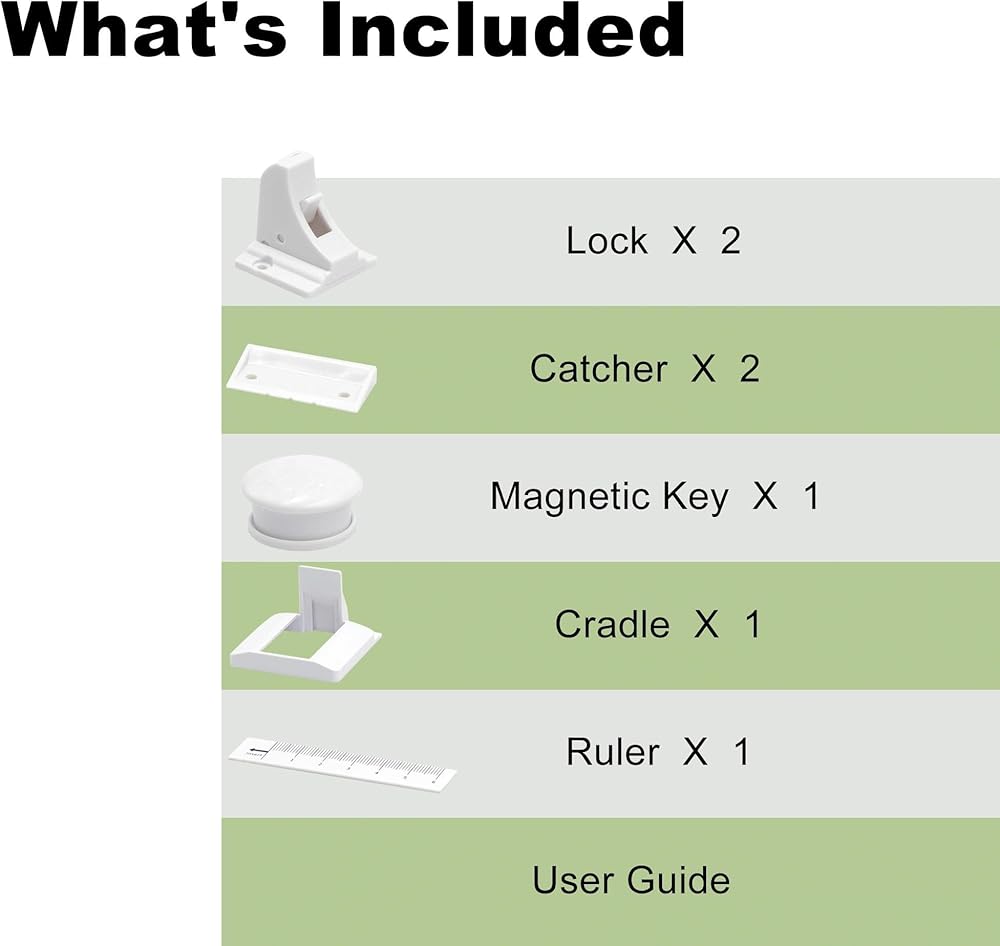 What's Included

Lock X 2

Catcher X 2

Magnetic Key X 1

Cradle X 1

Ruler X 1

User Guide